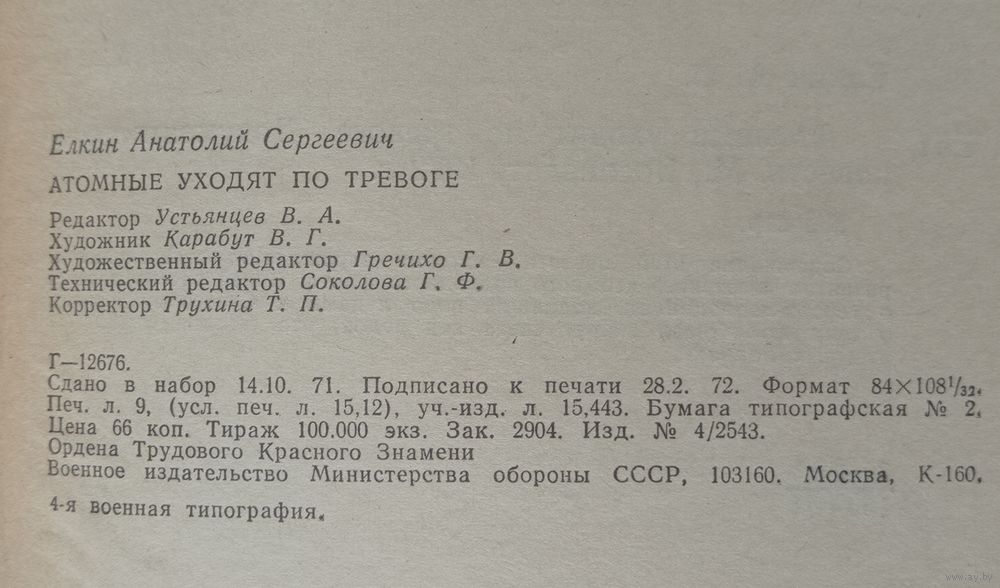 Елкин Анатолий Сергеевич

АТОМНЫЕ УХОДЯТ ПО ТРЕВОГЕ

Редактор Устьянцев В. А.
Художник Карабут В. Г.
Художественный редактор Гречихо Г. В.
Технический редактор Соколова Г. Ф.
Корректор Трухина Т. П.

Г—12676.
Сдано в набор 14.10. 71. Подписано к печати 28.2. 72. Формат $84\times108^{1}/_{32}$.
Печ. л. 9, (усл. печ. л. 15,12), уч.-изд. л. 15,443. Бумага типографская № 2.
Цена 66 коп. Тираж 100.000 экз. Зак. 2904. Изд. № 4/2543.
Ордена Трудового Красного Знамени
Военное издательство Министерства обороны СССР, 103160. Москва, К-160.
4-я военная типография.